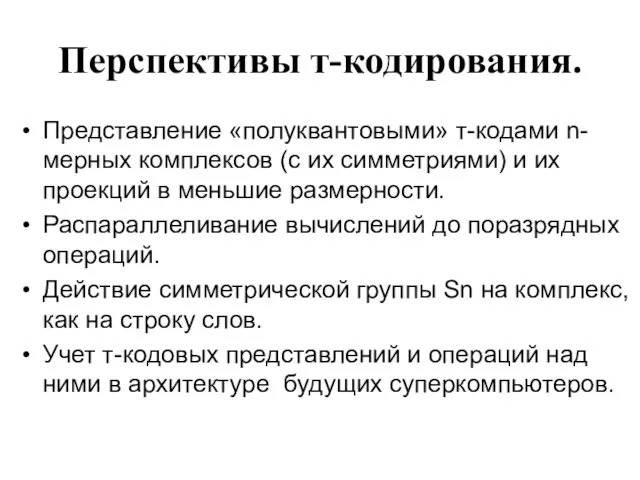 Перспективы т-кодирования.

• Представление «полуквантовыми» т-кодами n-мерных комплексов (с их симметриями) и их проекций в меньшие размерности.
• Распараллеливание вычислений до поразрядных операций.
• Действие симметрической группы Sn на комплекс, как на строку слов.
• Учет т-кодовых представлений и операций над ними в архитектуре будущих суперкомпьютеров.